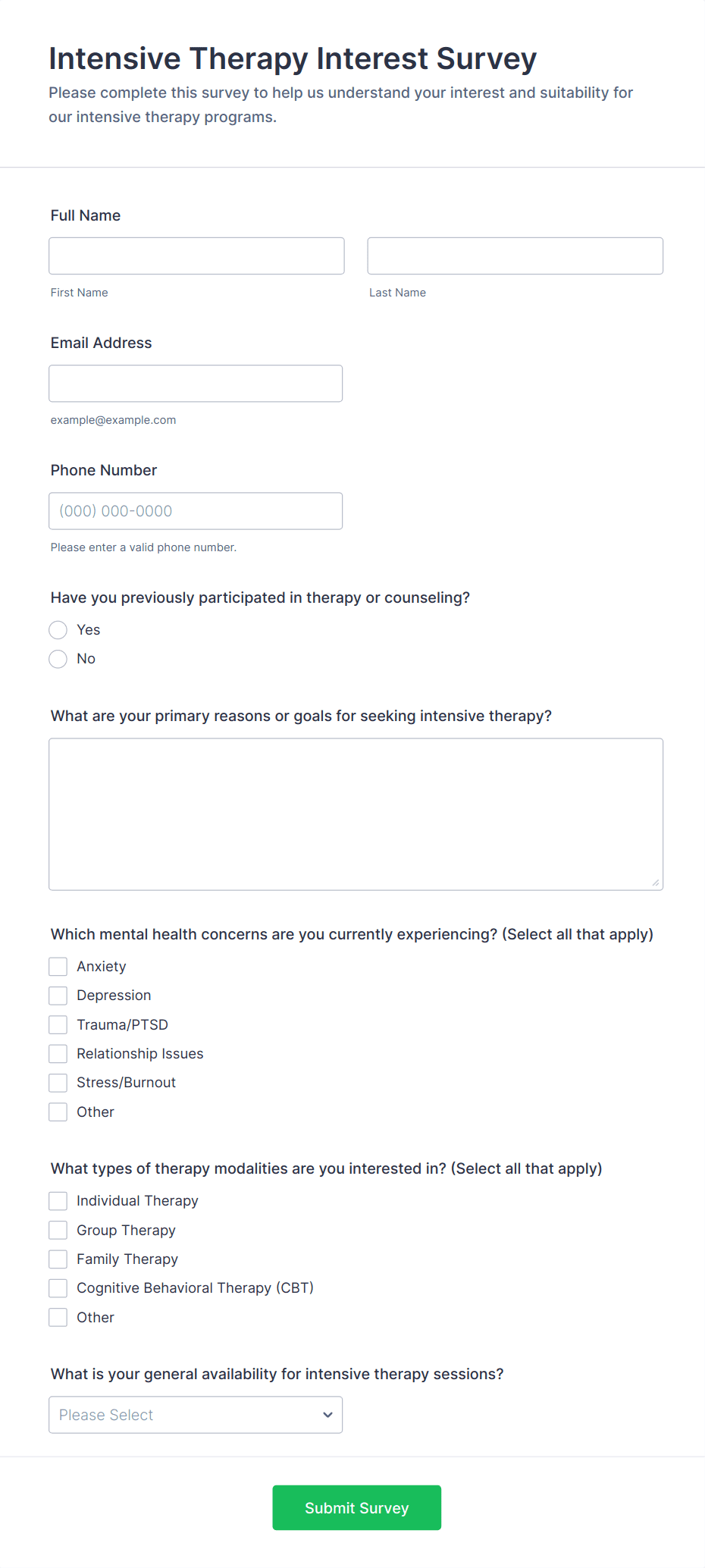 Intensive Therapy Interest Survey

Please complete this survey to help us understand your interest and suitability for our intensive therapy programs.

Full Name

First Name

Last Name

Email Address

example@example.com

Phone Number

(000) 000-0000

Please enter a valid phone number.

Have you previously participated in therapy or counseling?

Yes

No

What are your primary reasons or goals for seeking intensive therapy?

Which mental health concerns are you currently experiencing? (Select all that apply)

Anxiety

Depression

Trauma/PTSD

Relationship Issues

Stress/Burnout

Other

What types of therapy modalities are you interested in? (Select all that apply)

Individual Therapy

Group Therapy

Family Therapy

Cognitive Behavioral Therapy (CBT)

Other

What is your general availability for intensive therapy sessions?

Please Select

Submit Survey